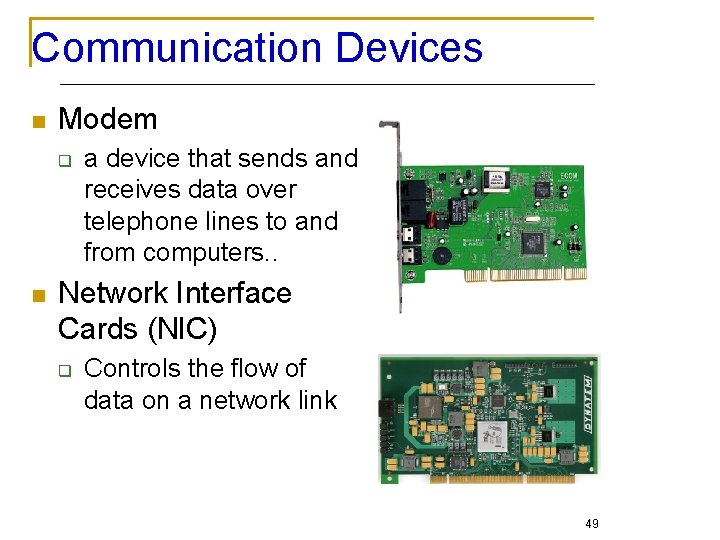 Communication Devices

• Modem

☐ a device that sends and receives data over telephone lines to and from computers..

• Network Interface Cards (NIC)

☐ Controls the flow of data on a network link

49